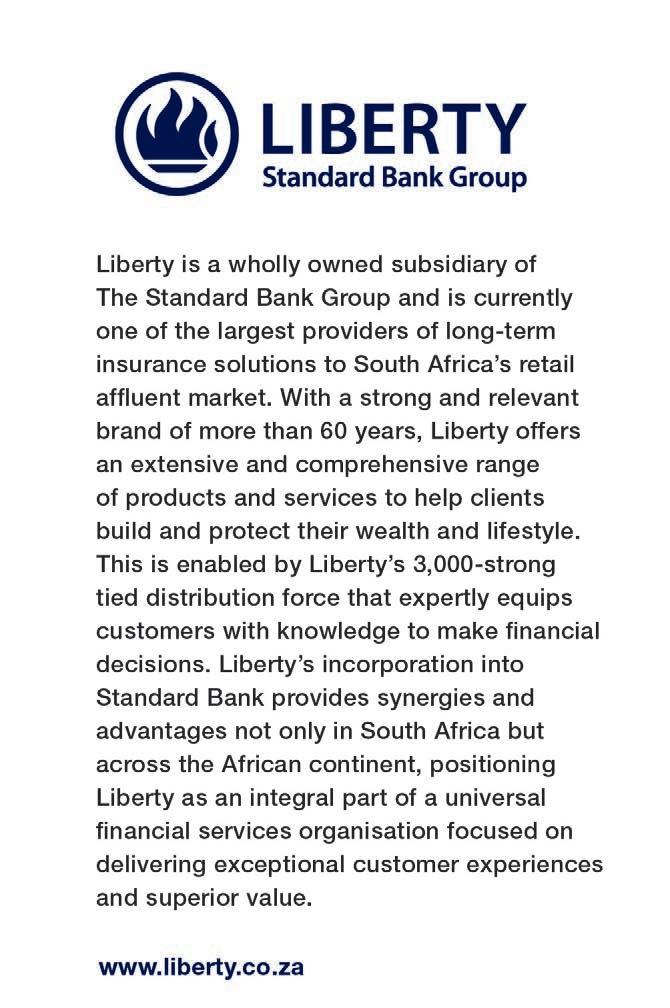 LIBERTY
Standard Bank Group

Liberty is a wholly owned subsidiary of The Standard Bank Group and is currently one of the largest providers of long-term insurance solutions to South Africa's retail affluent market. With a strong and relevant brand of more than 60 years, Liberty offers an extensive and comprehensive range of products and services to help clients build and protect their wealth and lifestyle. This is enabled by Liberty's 3,000-strong tied distribution force that expertly equips customers with knowledge to make financial decisions. Liberty's incorporation into Standard Bank provides synergies and advantages not only in South Africa but across the African continent, positioning Liberty as an integral part of a universal financial services organisation focused on delivering exceptional customer experiences and superior value.

www.liberty.co.za